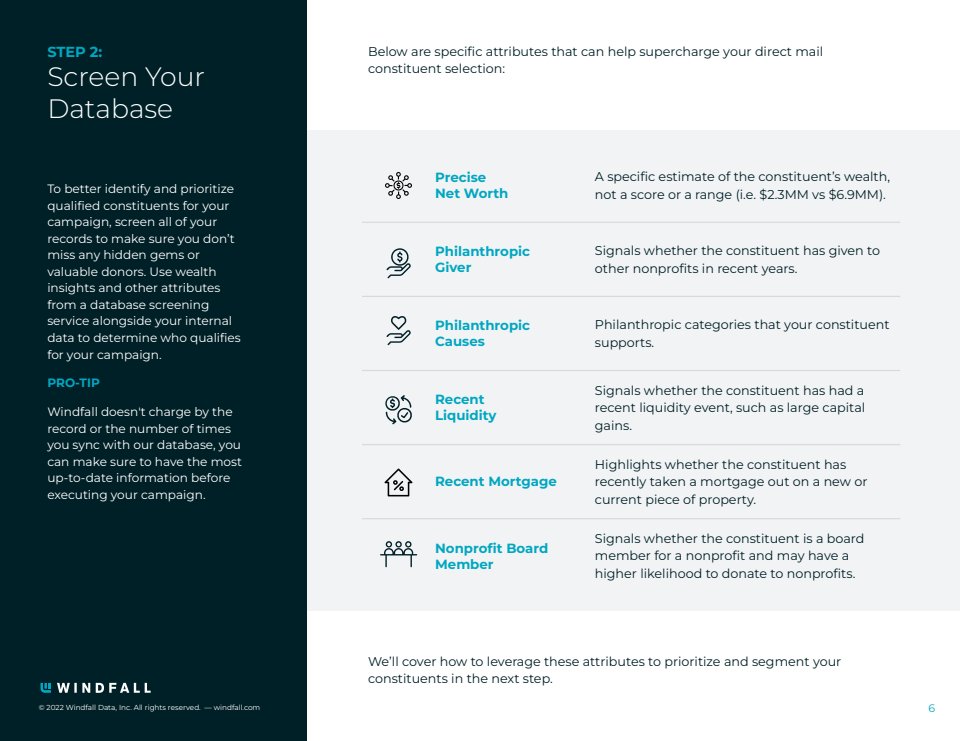 STEP 2:
Screen Your Database

To better identify and prioritize qualified constituents for your campaign, screen all of your records to make sure you don't miss any hidden gems or valuable donors. Use wealth insights and other attributes from a database screening service alongside your internal data to determine who qualifies for your campaign.

PRO-TIP

Windfall doesn't charge by the record or the number of times you sync with our database, you can make sure to have the most up-to-date information before executing your campaign.

WINDFALL

© 2022 Windfall Data, Inc. All rights reserved. — windfall.com

Below are specific attributes that can help supercharge your direct mail constituent selection:

| | |
|---|---|
| Precise Net Worth | A specific estimate of the constituent's wealth, not a score or a range (i.e. \$2.3MM vs \$6.9MM). |
| Philanthropic Giver | Signals whether the constituent has given to other nonprofits in recent years. |
| Philanthropic Causes | Philanthropic categories that your constituent supports. |
| Recent Liquidity | Signals whether the constituent has had a recent liquidity event, such as large capital gains. |
| Recent Mortgage | Highlights whether the constituent has recently taken a mortgage out on a new or current piece of property. |
| Nonprofit Board Member | Signals whether the constituent is a board member for a nonprofit and may have a higher likelihood to donate to nonprofits. |

We'll cover how to leverage these attributes to prioritize and segment your constituents in the next step.

6